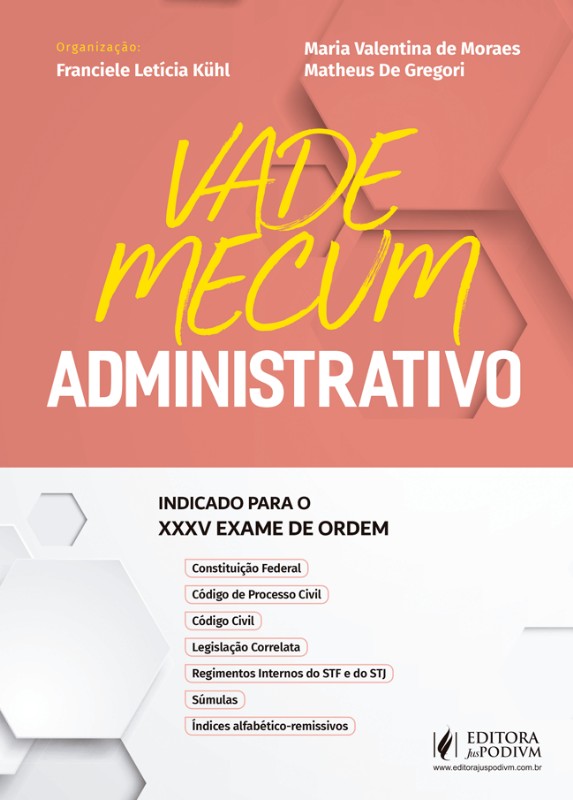 Organização:
Franciele Letícia Kühl

Maria Valentina de Moraes
Matheus De Gregori

VADE MECUM
ADMINISTRATIVO

INDICADO PARA O
XXXV EXAME DE ORDEM

Constituição Federal
Código de Processo Civil
Código Civil
Legislação Correlata
Regimentos Internos do STF e do STJ
Súmulas
Índices alfabético-remissivos

EDITORA JusPODIVM
www.editorajuspodivm.com.br